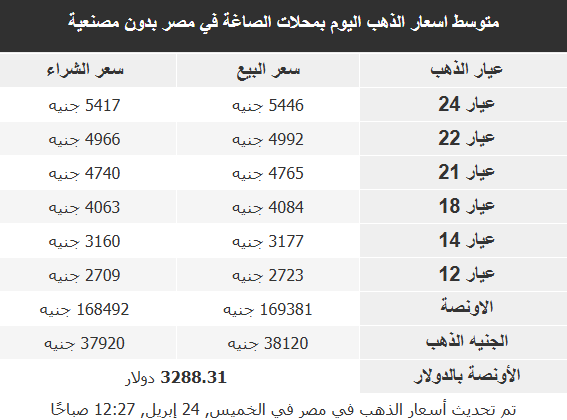 متوسط اسعار الذهب اليوم بمحلات الصاغة في مصر بدون مصنعية

| عيار الذهب | سعر البيع | سعر الشراء |
|---|---|---|
| عيار 24 | 5446 جنيه | 5417 جنيه |
| عيار 22 | 4992 جنيه | 4966 جنيه |
| عيار 21 | 4765 جنيه | 4740 جنيه |
| عيار 18 | 4084 جنيه | 4063 جنيه |
| عيار 14 | 3177 جنيه | 3160 جنيه |
| عيار 12 | 2723 جنيه | 2709 جنيه |
| الاونصة | 169381 جنيه | 168492 جنيه |
| الجنيه الذهب | 38120 جنيه | 37920 جنيه |
| الأونصة بالدولار | 3288.31 دولار | |

تم تحديث أسعار الذهب في مصر في الخميس, 24 إبريل, 12:27 صباحًا